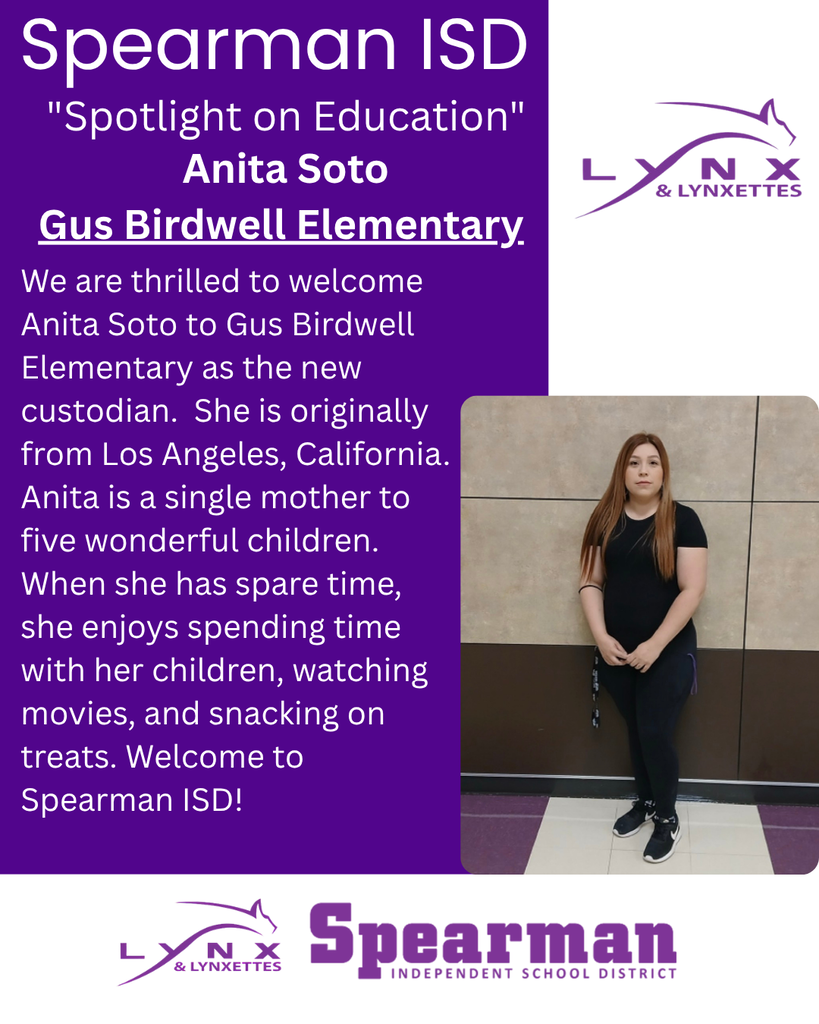 Spearman ISD

"Spotlight on Education"

Anita Soto

Gus Birdwell Elementary

LYNX & LYNXETTES

We are thrilled to welcome Anita Soto to Gus Birdwell Elementary as the new custodian. She is originally from Los Angeles, California. Anita is a single mother to five wonderful children. When she has spare time, she enjoys spending time with her children, watching movies, and snacking on treats. Welcome to Spearman ISD!

LYNX & LYNXETTES

Spearman

INDEPENDENT SCHOOL DISTRICT